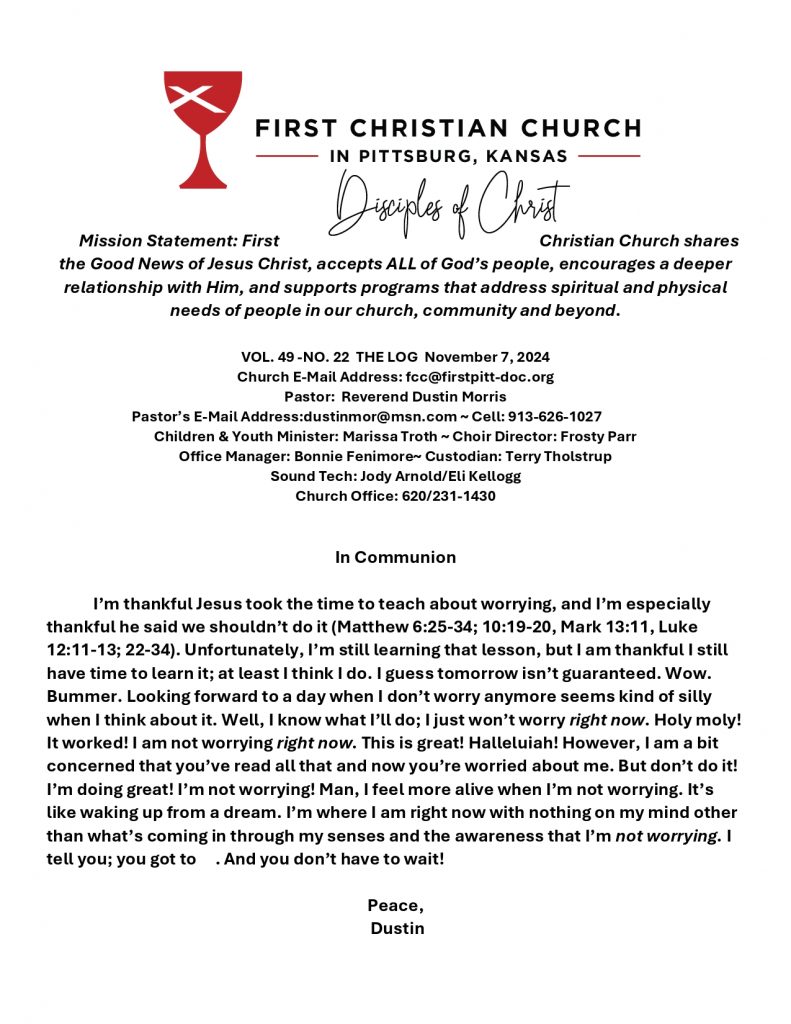 FIRST CHRISTIAN CHURCH
IN PITTSBURG, KANSAS
Disciples of Christ

Mission Statement: First Christian Church shares the Good News of Jesus Christ, accepts ALL of God's people, encourages a deeper relationship with Him, and supports programs that address spiritual and physical needs of people in our church, community and beyond.

VOL. 49 -NO. 22 THE LOG November 7, 2024
Church E-Mail Address: fcc@firstpitt-doc.org
Pastor: Reverend Dustin Morris
Pastor's E-Mail Address:dustinmor@msn.com ~ Cell: 913-626-1027
Children & Youth Minister: Marissa Troth ~ Choir Director: Frosty Parr
Office Manager: Bonnie Fenimore~ Custodian: Terry Tholstrup
Sound Tech: Jody Arnold/Eli Kellogg
Church Office: 620/231-1430

In Communion

I'm thankful Jesus took the time to teach about worrying, and I'm especially thankful he said we shouldn't do it (Matthew 6:25-34; 10:19-20, Mark 13:11, Luke 12:11-13; 22-34). Unfortunately, I'm still learning that lesson, but I am thankful I still have time to learn it; at least I think I do. I guess tomorrow isn't guaranteed. Wow. Bummer. Looking forward to a day when I don't worry anymore seems kind of silly when I think about it. Well, I know what I'll do; I just won't worry right now. Holy moly! It worked! I am not worrying right now. This is great! Halleluiah! However, I am a bit concerned that you've read all that and now you're worried about me. But don't do it! I'm doing great! I'm not worrying! Man, I feel more alive when I'm not worrying. It's like waking up from a dream. I'm where I am right now with nothing on my mind other than what's coming in through my senses and the awareness that I'm not worrying. I tell you; you got to . And you don't have to wait!

Peace,
Dustin